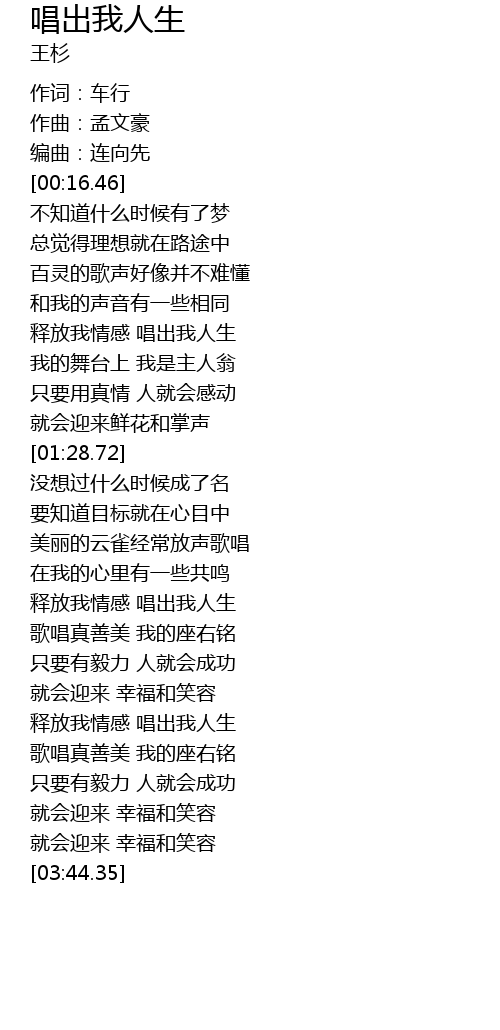 唱出我人生
王杉

作词：车行
作曲：孟文豪
编曲：连向先
[00:16.46]
不知道什么时候有了梦
总觉得理想就在路途中
百灵的歌声好像并不难懂
和我的声音有一些相同
释放我情感 唱出我人生
我的舞台上 我是主人翁
只要用真情 人就会感动
就会迎来鲜花和掌声
[01:28.72]
没想过什么时候成了名
要知道目标就在心目中
美丽的云雀经常放声歌唱
在我的心里有一些共鸣
释放我情感 唱出我人生
歌唱真善美 我的座右铭
只要有毅力 人就会成功
就会迎来 幸福和笑容
释放我情感 唱出我人生
歌唱真善美 我的座右铭
只要有毅力 人就会成功
就会迎来 幸福和笑容
就会迎来 幸福和笑容
[03:44.35]